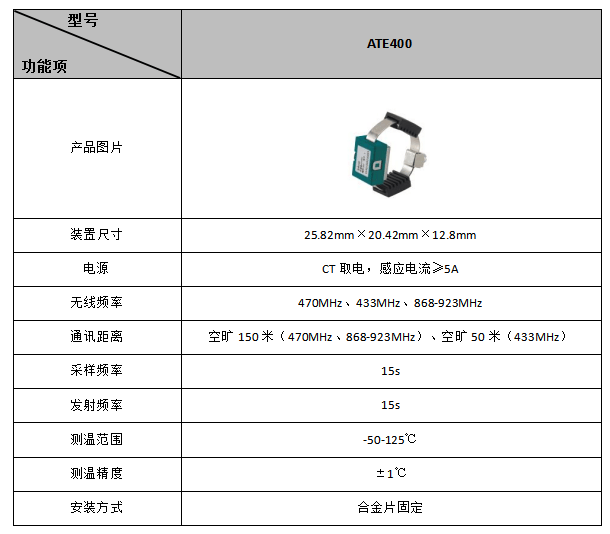 | 型号 功能项 | ATE400 |
|---|---|
| 产品图片 | |
| 装置尺寸 | 25.82mm×20.42mm×12.8mm |
| 电源 | CT取电，感应电流≥5A |
| 无线频率 | 470MHz、433MHz、868-923MHz |
| 通讯距离 | 空旷150米（470MHz、868-923MHz）、空旷50米（433MHz） |
| 采样频率 | 15s |
| 发射频率 | 15s |
| 测温范围 | -50-125℃ |
| 测温精度 | ±1℃ |
| 安装方式 | 合金片固定 |